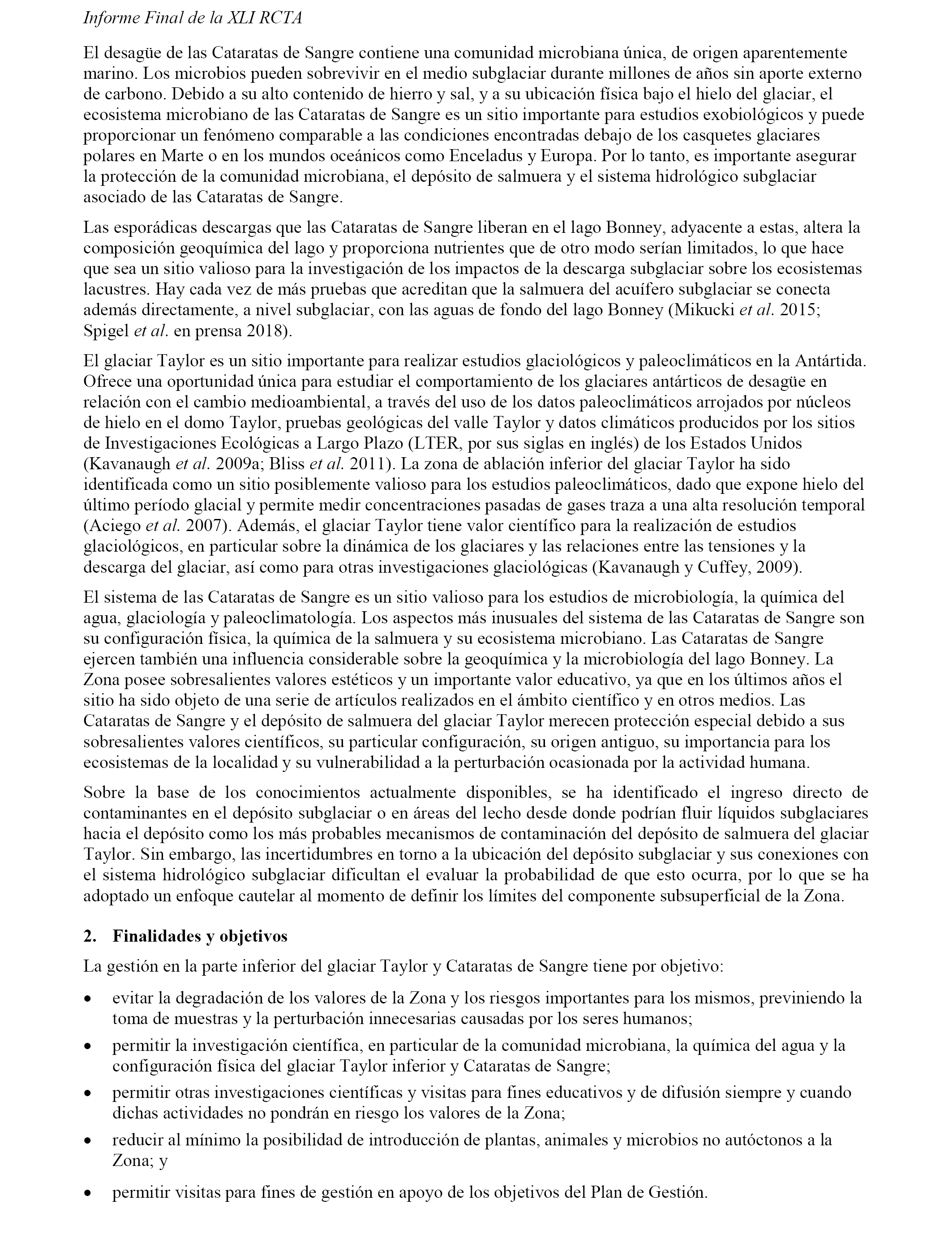 Informe Final de la XLI RCTA

El desagüe de las Cataratas de Sangre contiene una comunidad microbiana única, de origen aparentemente marino. Los microbios pueden sobrevivir en el medio subglaciar durante millones de años sin aporte externo de carbono. Debido a su alto contenido de hierro y sal, y a su ubicación física bajo el hielo del glaciar, el ecosistema microbiano de las Cataratas de Sangre es un sitio importante para estudios exobiológicos y puede proporcionar un fenómeno comparable a las condiciones encontradas debajo de los casquetes glaciares polares en Marte o en los mundos oceánicos como Enceladus y Europa. Por lo tanto, es importante asegurar la protección de la comunidad microbiana, el depósito de salmuera y el sistema hidrológico subglaciar asociado de las Cataratas de Sangre.

Las esporádicas descargas que las Cataratas de Sangre liberan en el lago Bonney, adyacente a estas, altera la composición geoquímica del lago y proporciona nutrientes que de otro modo serían limitados, lo que hace que sea un sitio valioso para la investigación de los impactos de la descarga subglaciar sobre los ecosistemas lacustres. Hay cada vez de más pruebas que acreditan que la salmuera del acuífero subglaciar se conecta además directamente, a nivel subglaciar, con las aguas de fondo del lago Bonney (Mikucki et al. 2015; Spigel et al. en prensa 2018).

El glaciar Taylor es un sitio importante para realizar estudios glaciológicos y paleoclimáticos en la Antártida. Ofrece una oportunidad única para estudiar el comportamiento de los glaciares antárticos de desagüe en relación con el cambio medioambiental, a través del uso de los datos paleoclimáticos arrojados por núcleos de hielo en el domo Taylor, pruebas geológicas del valle Taylor y datos climáticos producidos por los sitios de Investigaciones Ecológicas a Largo Plazo (LTER, por sus siglas en inglés) de los Estados Unidos (Kavanaugh et al. 2009a; Bliss et al. 2011). La zona de ablación inferior del glaciar Taylor ha sido identificada como un sitio posiblemente valioso para los estudios paleoclimáticos, dado que expone hielo del último período glacial y permite medir concentraciones pasadas de gases traza a una alta resolución temporal (Aciego et al. 2007). Además, el glaciar Taylor tiene valor científico para la realización de estudios glaciológicos, en particular sobre la dinámica de los glaciares y las relaciones entre las tensiones y la descarga del glaciar, así como para otras investigaciones glaciológicas (Kavanaugh y Cuffey, 2009).

El sistema de las Cataratas de Sangre es un sitio valioso para los estudios de microbiología, la química del agua, glaciología y paleoclimatología. Los aspectos más inusuales del sistema de las Cataratas de Sangre son su configuración física, la química de la salmuera y su ecosistema microbiano. Las Cataratas de Sangre ejercen también una influencia considerable sobre la geoquímica y la microbiología del lago Bonney. La Zona posee sobresalientes valores estéticos y un importante valor educativo, ya que en los últimos años el sitio ha sido objeto de una serie de artículos realizados en el ámbito científico y en otros medios. Las Cataratas de Sangre y el depósito de salmuera del glaciar Taylor merecen protección especial debido a sus sobresalientes valores científicos, su particular configuración, su origen antiguo, su importancia para los ecosistemas de la localidad y su vulnerabilidad a la perturbación ocasionada por la actividad humana.

Sobre la base de los conocimientos actualmente disponibles, se ha identificado el ingreso directo de contaminantes en el depósito subglaciar o en áreas del lecho desde donde podrían fluir líquidos subglaciares hacia el depósito como los más probables mecanismos de contaminación del depósito de salmuera del glaciar Taylor. Sin embargo, las incertidumbres en torno a la ubicación del depósito subglaciar y sus conexiones con el sistema hidrológico subglaciar dificultan el evaluar la probabilidad de que esto ocurra, por lo que se ha adoptado un enfoque cautelar al momento de definir los límites del componente subsuperficial de la Zona.

2. Finalidades y objetivos

La gestión en la parte inferior del glaciar Taylor y Cataratas de Sangre tiene por objetivo:

• evitar la degradación de los valores de la Zona y los riesgos importantes para los mismos, previniendo la toma de muestras y la perturbación innecesarias causadas por los seres humanos;

• permitir la investigación científica, en particular de la comunidad microbiana, la química del agua y la configuración física del glaciar Taylor inferior y Cataratas de Sangre;

• permitir otras investigaciones científicas y visitas para fines educativos y de difusión siempre y cuando dichas actividades no pondrán en riesgo los valores de la Zona;

• reducir al mínimo la posibilidad de introducción de plantas, animales y microbios no autóctonos a la Zona; y

• permitir visitas para fines de gestión en apoyo de los objetivos del Plan de Gestión.